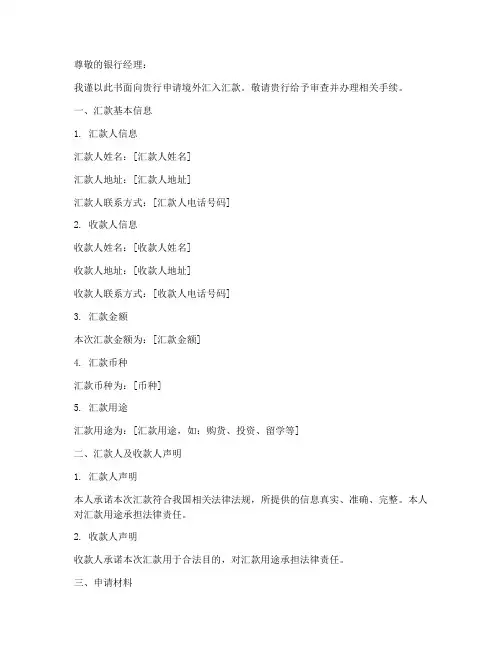 尊敬的银行经理：

我谨以此书面向贵行申请境外汇入汇款，敬请贵行给予审查并办理相关手续。

一、汇款基本信息

1. 汇款人信息

汇款人姓名：[汇款人姓名]

汇款人地址：[汇款人地址]

汇款人联系方式：[汇款人电话号码]

2. 收款人信息

收款人姓名：[收款人姓名]

收款人地址：[收款人地址]

收款人联系方式：[收款人电话号码]

3. 汇款金额

本次汇款金额为：[汇款金额]

4. 汇款币种

汇款币种为：[币种]

5. 汇款用途

汇款用途为：[汇款用途，如：购货、投资、留学等]

二、汇款人及收款人声明

1. 汇款人声明

本人承诺本次汇款符合我国相关法律法规，所提供的信息真实、准确、完整。本人对汇款用途承担法律责任。

2. 收款人声明

收款人承诺本次汇款用于合法目的，对汇款用途承担法律责任。

三、申请材料